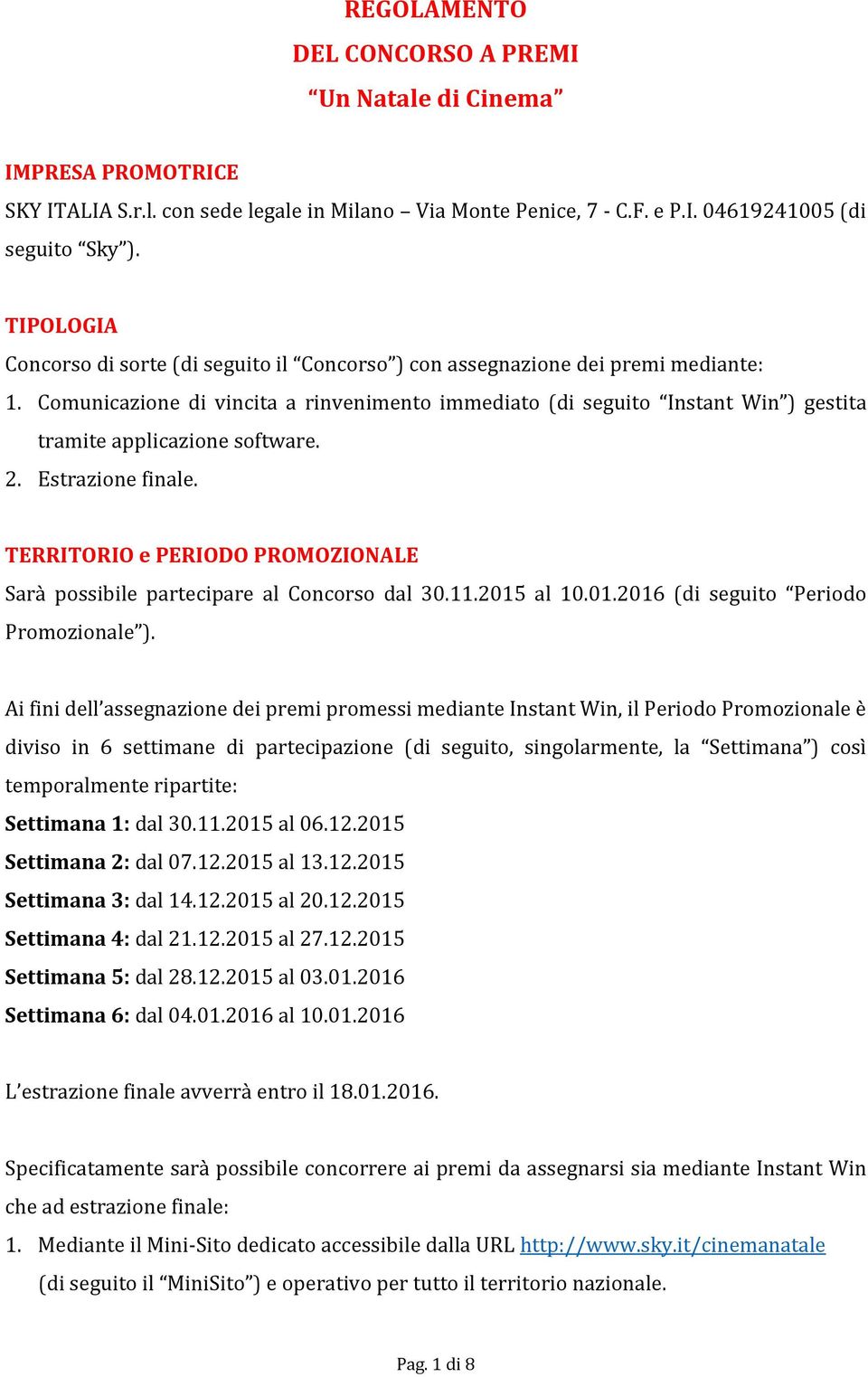 REGOLAMENTO
DEL CONCORSO A PREMI
“Un Natale di Cinema”

IMPRESA PROMOTRICE
SKY ITALIA S.r.l. con sede legale in Milano – Via Monte Penice, 7 - C.F. e P.I. 04619241005 (di seguito “Sky”).

TIPOLOGIA
Concorso di sorte (di seguito il “Concorso”) con assegnazione dei premi mediante:
1. Comunicazione di vincita a rinvenimento immediato (di seguito “Instant Win”) gestita tramite applicazione software.
2. Estrazione finale.

TERRITORIO e PERIODO PROMOZIONALE
Sarà possibile partecipare al Concorso dal 30.11.2015 al 10.01.2016 (di seguito “Periodo Promozionale”).

Ai fini dell’assegnazione dei premi promessi mediante Instant Win, il Periodo Promozionale è diviso in 6 settimane di partecipazione (di seguito, singolarmente, la “Settimana”) così temporalmente ripartite:
Settimana 1: dal 30.11.2015 al 06.12.2015
Settimana 2: dal 07.12.2015 al 13.12.2015
Settimana 3: dal 14.12.2015 al 20.12.2015
Settimana 4: dal 21.12.2015 al 27.12.2015
Settimana 5: dal 28.12.2015 al 03.01.2016
Settimana 6: dal 04.01.2016 al 10.01.2016

L’estrazione finale avverrà entro il 18.01.2016.

Specificatamente sarà possibile concorrere ai premi da assegnarsi sia mediante Instant Win che ad estrazione finale:
1. Mediante il Mini-Sito dedicato accessibile dalla URL http://www.sky.it/cinemanatale (di seguito il “MiniSito”) e operativo per tutto il territorio nazionale.

Pag. 1 di 8